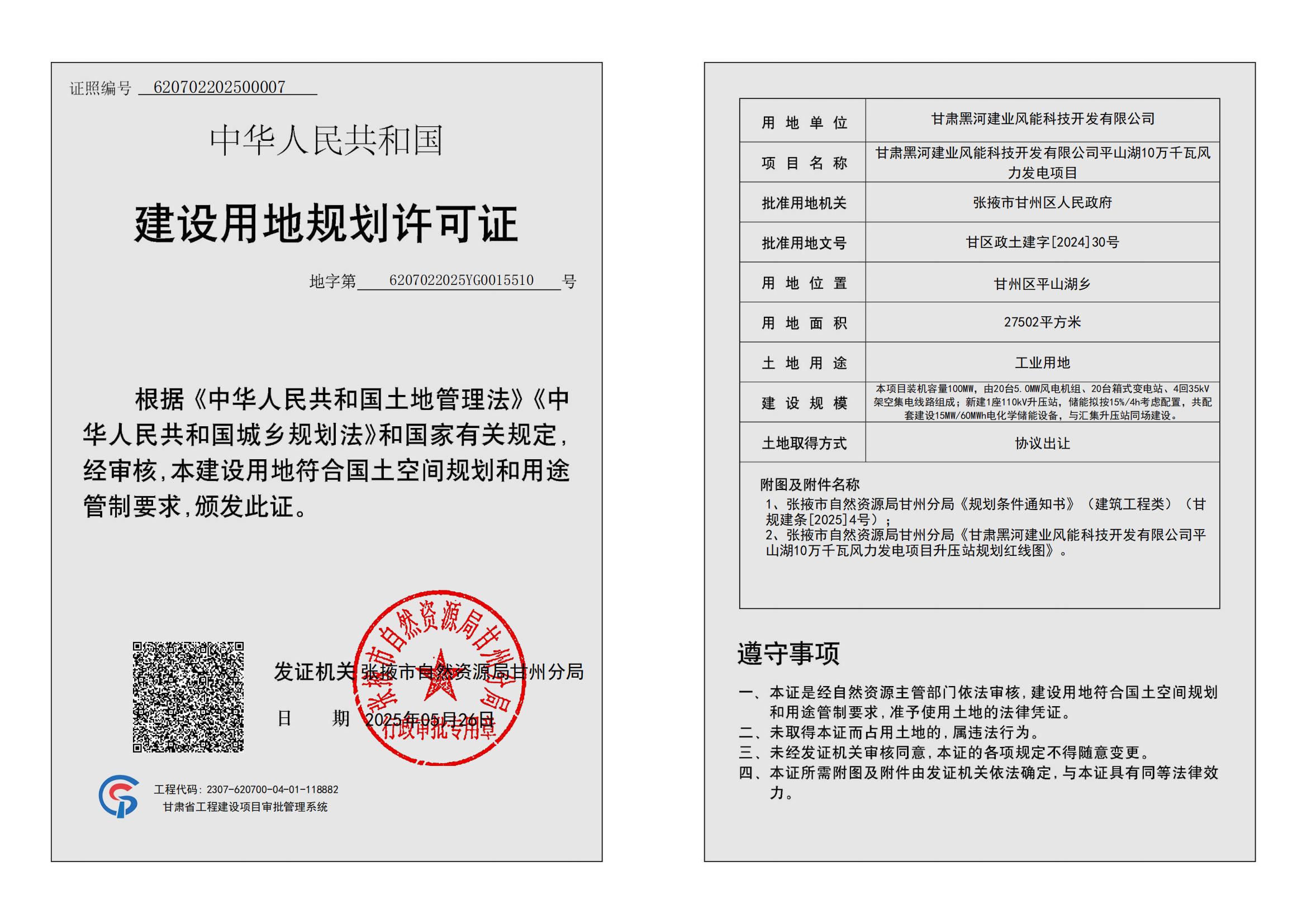 证照编号 620702202500007

中华人民共和国

建设用地规划许可证

地字第 6207022025YG0015510 号

根据《中华人民共和国土地管理法》《中华人民共和国城乡规划法》和国家有关规定，经审核，本建设用地符合国土空间规划和用途管制要求，颁发此证。

发证机关 张掖市自然资源局甘州分局

日　　期 2025年05月26日

张掖市自然资源局甘州分局 行政审批专用章

工程代码：2307-620700-04-01-118882
甘肃省工程建设项目审批管理系统

| 用地单位 | 甘肃黑河建业风能科技开发有限公司 |
|---|---|
| 项目名称 | 甘肃黑河建业风能科技开发有限公司平山湖10万千瓦风力发电项目 |
| 批准用地机关 | 张掖市甘州区人民政府 |
| 批准用地文号 | 甘区政土建字[2024]30号 |
| 用地位置 | 甘州区平山湖乡 |
| 用地面积 | 27502平方米 |
| 土地用途 | 工业用地 |
| 建设规模 | 本项目装机容量100MW，由20台5.0MW风电机组、20台箱式变电站、4回35kV架空集电线路组成；新建1座110kV升压站，储能拟按15%/4h考虑配置，共配套建设15MW/60MWh电化学储能设备，与汇集升压站同场建设。 |
| 土地取得方式 | 协议出让 |

附图及附件名称
1、张掖市自然资源局甘州分局《规划条件通知书》（建筑工程类）（甘规建条[2025]4号）；
2、张掖市自然资源局甘州分局《甘肃黑河建业风能科技开发有限公司平山湖10万千瓦风力发电项目升压站规划红线图》。

遵守事项

一、本证是经自然资源主管部门依法审核，建设用地符合国土空间规划和用途管制要求，准予使用土地的法律凭证。
二、未取得本证而占用土地的，属违法行为。
三、未经发证机关审核同意，本证的各项规定不得随意变更。
四、本证所需附图及附件由发证机关依法确定，与本证具有同等法律效力。